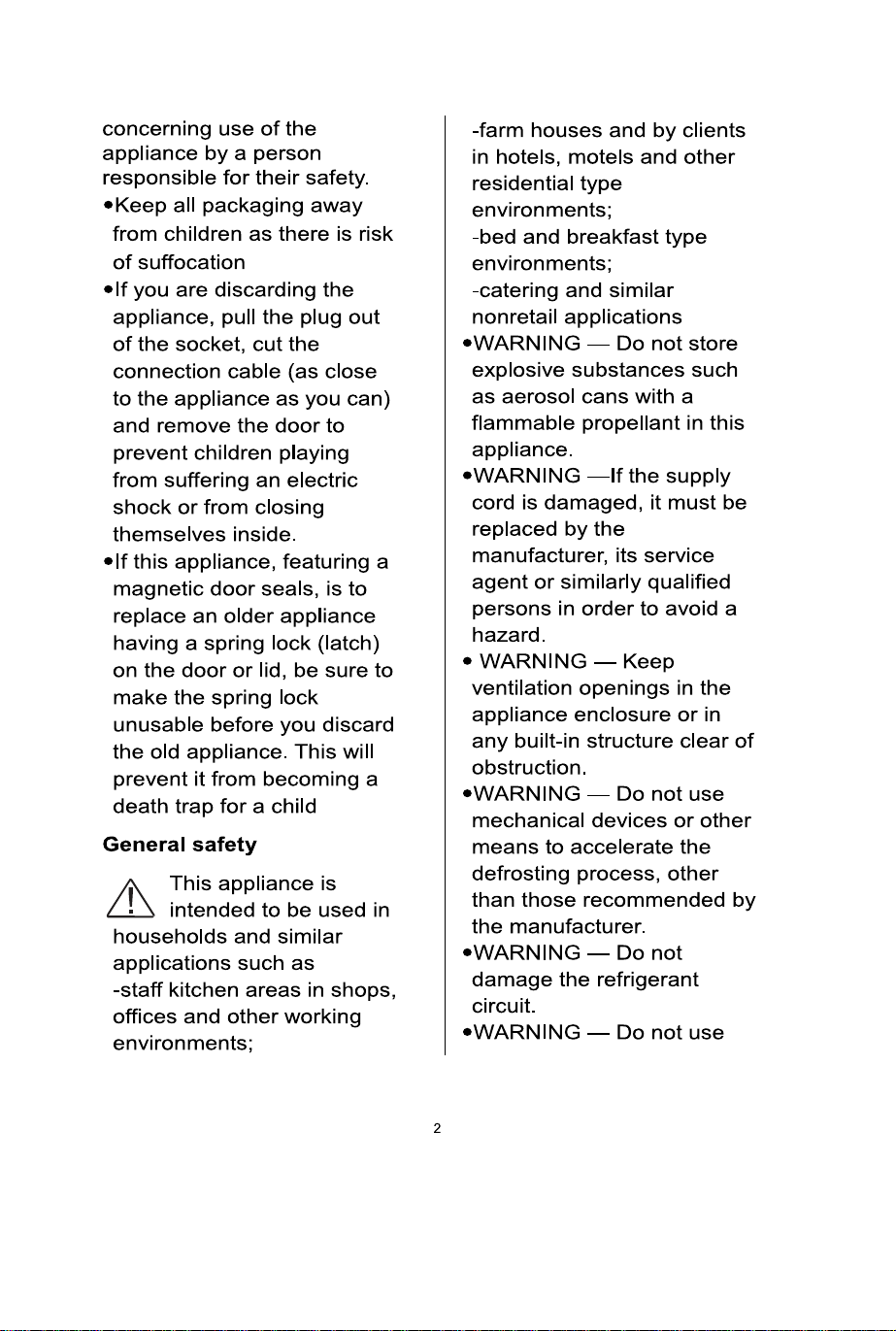 concerning use of the appliance by a person responsible for their safety.

• Keep all packaging away from children as there is risk of suffocation

• If you are discarding the appliance, pull the plug out of the socket, cut the connection cable (as close to the appliance as you can) and remove the door to prevent children playing from suffering an electric shock or from closing themselves inside.

• If this appliance, featuring a magnetic door seals, is to replace an older appliance having a spring lock (latch) on the door or lid, be sure to make the spring lock unusable before you discard the old appliance. This will prevent it from becoming a death trap for a child

General safety

This appliance is intended to be used in households and similar applications such as

-staff kitchen areas in shops, offices and other working environments;

-farm houses and by clients in hotels, motels and other residential type environments;

-bed and breakfast type environments;

-catering and similar nonretail applications

• WARNING — Do not store explosive substances such as aerosol cans with a flammable propellant in this appliance.

• WARNING —If the supply cord is damaged, it must be replaced by the manufacturer, its service agent or similarly qualified persons in order to avoid a hazard.

• WARNING — Keep ventilation openings in the appliance enclosure or in any built-in structure clear of obstruction.

• WARNING — Do not use mechanical devices or other means to accelerate the defrosting process, other than those recommended by the manufacturer.

• WARNING — Do not damage the refrigerant circuit.

• WARNING — Do not use

2